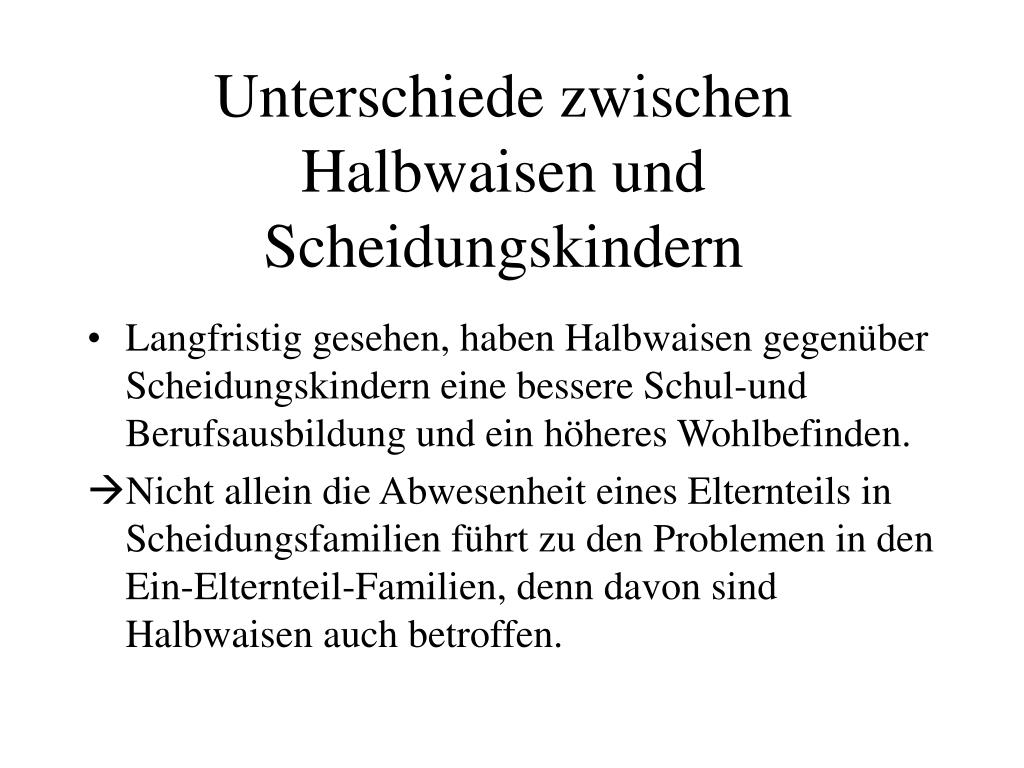 Unterschiede zwischen Halbwaisen und Scheidungskindern

• Langfristig gesehen, haben Halbwaisen gegenüber Scheidungskindern eine bessere Schul-und Berufsausbildung und ein höheres Wohlbefinden.

→Nicht allein die Abwesenheit eines Elternteils in Scheidungsfamilien führt zu den Problemen in den Ein-Elternteil-Familien, denn davon sind Halbwaisen auch betroffen.